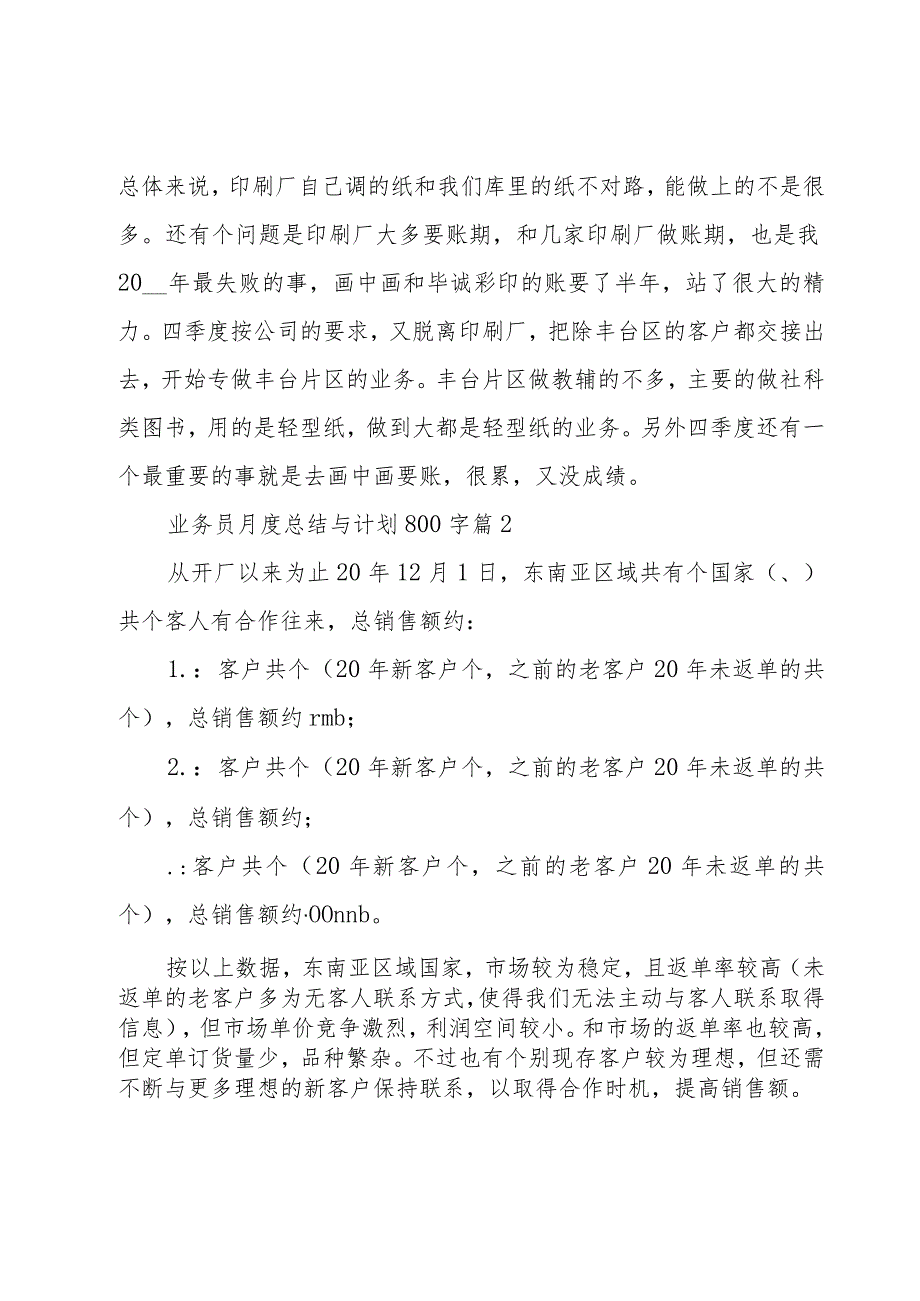 总体来说，印刷厂自己调的纸和我们库里的纸不对路，能做上的不是很多。还有个问题是印刷厂大多要账期，和几家印刷厂做账期，也是我20__年最失败的事，画中画和毕诚彩印的账要了半年，站了很大的精力。四季度按公司的要求，又脱离印刷厂，把除丰台区的客户都交接出去，开始专做丰台片区的业务。丰台片区做教辅的不多，主要的做社科类图书，用的是轻型纸，做到大都是轻型纸的业务。另外四季度还有一个最重要的事就是去画中画要账，很累，又没成绩。

业务员月度总结与计划800字篇2

从开厂以来为止20年12月1日，东南亚区域共有个国家（、）共个客人有合作往来，总销售额约：

1.：客户共个（20年新客户个，之前的老客户20年未返单的共个），总销售额约rmb；

2.：客户共个（20年新客户个，之前的老客户20年未返单的共个），总销售额约；

.：客户共个（20年新客户个，之前的老客户20年未返单的共个），总销售额约·00nnb。

按以上数据，东南亚区域国家，市场较为稳定，且返单率较高（未返单的老客户多为无客人联系方式，使得我们无法主动与客人联系取得信息），但市场单价竞争激烈，利润空间较小。和市场的返单率也较高，但定单订货量少，品种繁杂。不过也有个别现存客户较为理想，但还需不断与更多理想的新客户保持联系，以取得合作时机，提高销售额。